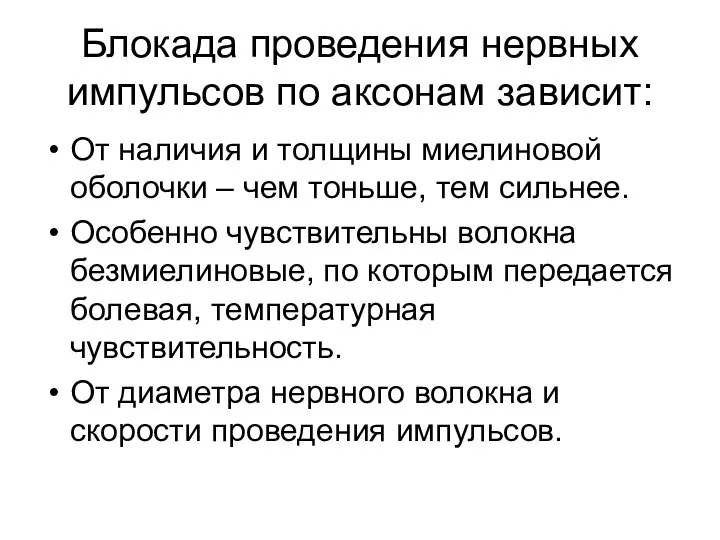 Блокада проведения нервных импульсов по аксонам зависит:

• От наличия и толщины миелиновой оболочки – чем тоньше, тем сильнее.
• Особенно чувствительны волокна безмиелиновые, по которым передается болевая, температурная чувствительность.
• От диаметра нервного волокна и скорости проведения импульсов.